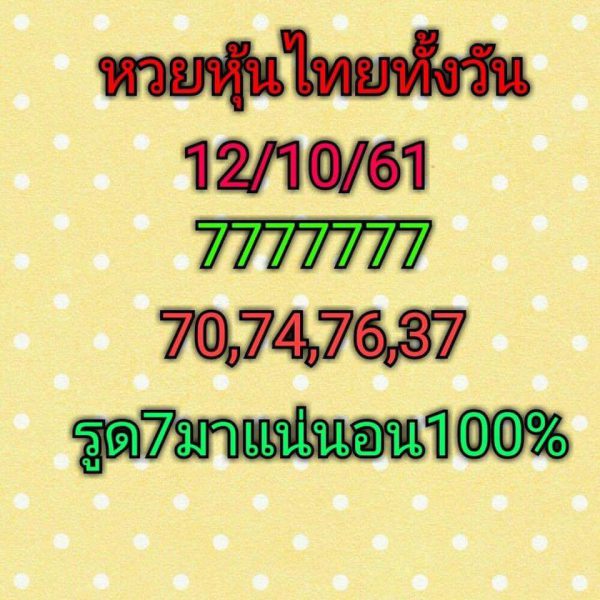 หวยหุ้นไทยทั้งวัน

12/10/61

7777777

70,74,76,37

รูด7มาแน่นอน100%